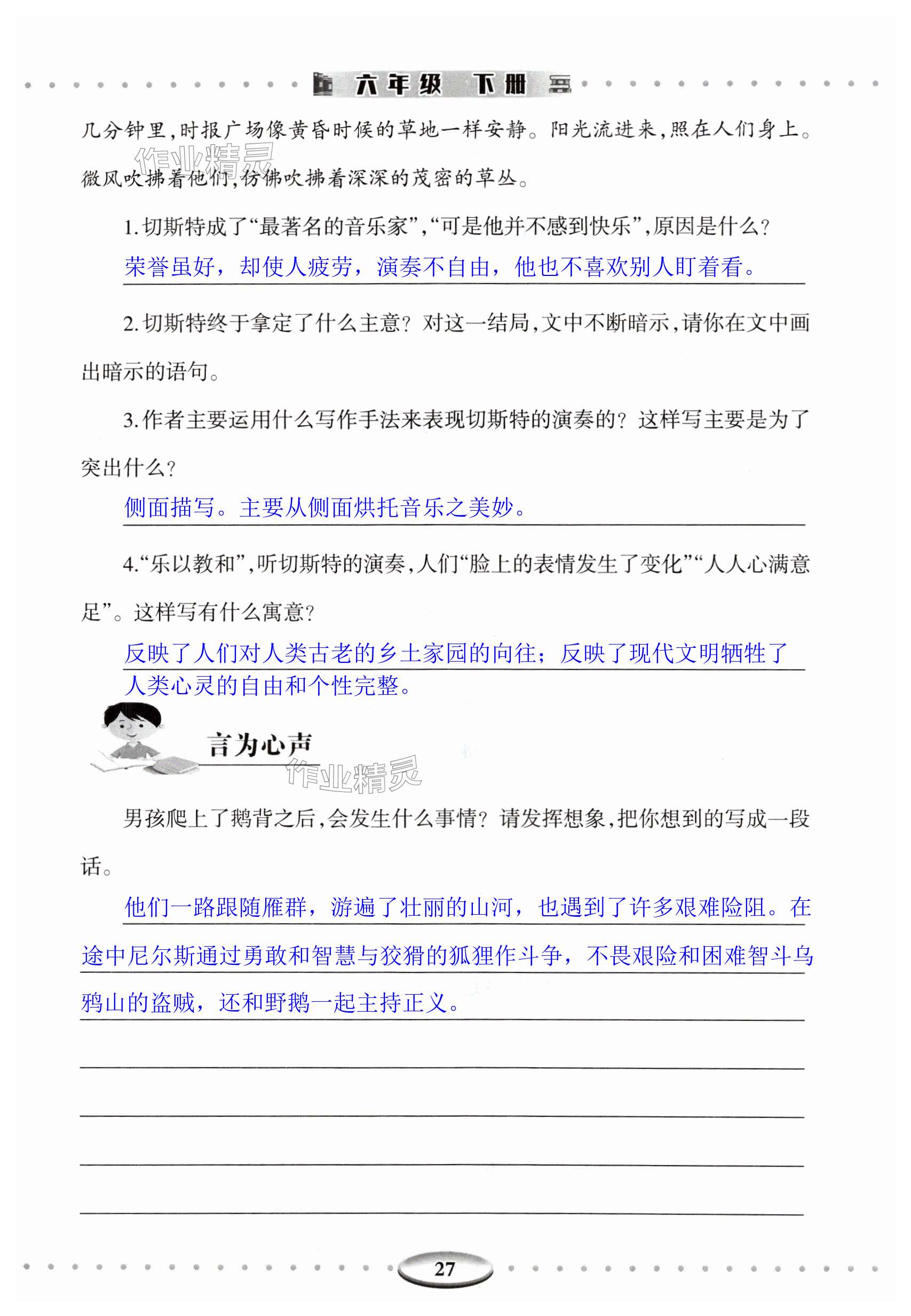 六年级 下册

几分钟里，时报广场像黄昏时候的草地一样安静。阳光流进来，照在人们身上。微风吹拂着他们，仿佛吹拂着深深的茂密的草丛。

作业精灵

1.切斯特成了“最著名的音乐家”，“可是他并不感到快乐”，原因是什么？

荣誉虽好，却使人疲劳，演奏不自由，他也不喜欢别人盯着看。

2.切斯特终于拿定了什么主意？对这一结局，文中不断暗示，请你在文中画出暗示的语句。

3.作者主要运用什么写作手法来表现切斯特的演奏的？这样写主要是为了突出什么？

侧面描写。主要从侧面烘托音乐之美妙。

4.“乐以教和”，听切斯特的演奏，人们“脸上的表情发生了变化”“人人心满意足”。这样写有什么寓意？

反映了人们对人类古老的乡土家园的向往；反映了现代文明牺牲了人类心灵的自由和个性完整。

言为心声

作业精灵

男孩爬上了鹅背之后，会发生什么事情？请发挥想象，把你想到的写成一段话。

他们一路跟随雁群，游遍了壮丽的山河，也遇到了许多艰难险阻。在途中尼尔斯通过勇敢和智慧与狡猾的狐狸作斗争，不畏艰险和困难智斗乌鸦山的盗贼，还和野鹅一起主持正义。

27